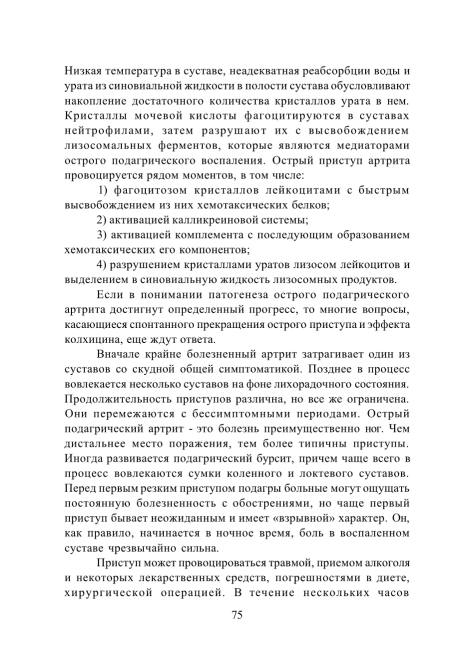 Низкая температура в суставе, неадекватная реабсорбции воды и урата из синовиальной жидкости в полости сустава обусловливают накопление достаточного количества кристаллов урата в нем. Кристаллы мочевой кислоты фагоцитируются в суставах нейтрофилами, затем разрушают их с высвобождением лизосомальных ферментов, которые являются медиаторами острого подагрического воспаления. Острый приступ артрита провоцируется рядом моментов, в том числе:

1) фагоцитозом кристаллов лейкоцитами с быстрым высвобождением из них хемотаксических белков;

2) активацией калликреиновой системы;

3) активацией комплемента с последующим образованием хемотаксических его компонентов;

4) разрушением кристаллами уратов лизосом лейкоцитов и выделением в синовиальную жидкость лизосомных продуктов.

Если в понимании патогенеза острого подагрического артрита достигнут определенный прогресс, то многие вопросы, касающиеся спонтанного прекращения острого приступа и эффекта колхицина, еще ждут ответа.

Вначале крайне болезненный артрит затрагивает один из суставов со скудной общей симптоматикой. Позднее в процесс вовлекается несколько суставов на фоне лихорадочного состояния. Продолжительность приступов различна, но все же ограничена. Они перемежаются с бессимптомными периодами. Острый подагрический артрит - это болезнь преимущественно ног. Чем дистальнее место поражения, тем более типичны приступы. Иногда развивается подагрический бурсит, причем чаще всего в процесс вовлекаются сумки коленного и локтевого суставов. Перед первым резким приступом подагры больные могут ощущать постоянную болезненность с обострениями, но чаще первый приступ бывает неожиданным и имеет «взрывной» характер. Он, как правило, начинается в ночное время, боль в воспаленном суставе чрезвычайно сильна.

Приступ может провоцироваться травмой, приемом алкоголя и некоторых лекарственных средств, погрешностями в диете, хирургической операцией. В течение нескольких часов

75